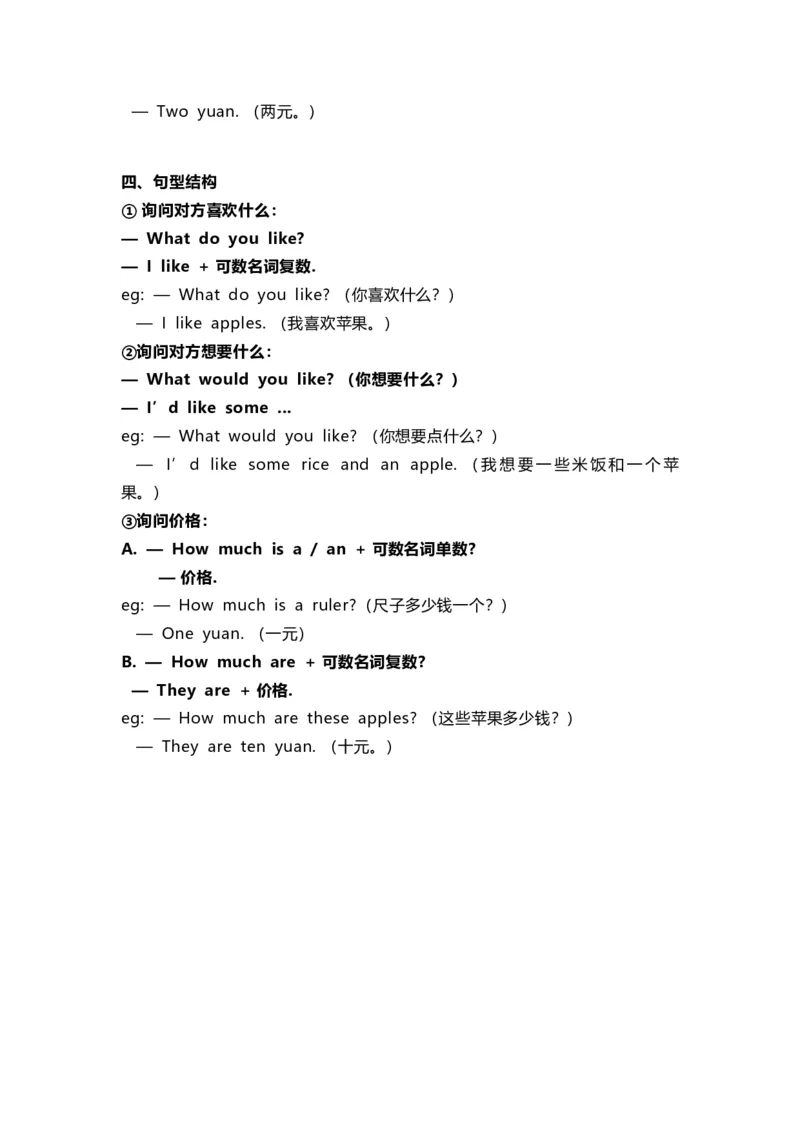 — Two yuan. （两元。）

四、句型结构
① 询问对方喜欢什么：
— What do you like?
— I like + 可数名词复数.
eg: — What do you like? （你喜欢什么？）
— I like apples. （我喜欢苹果。）
②询问对方想要什么：
— What would you like? （你想要什么？）
— I’d like some …
eg: — What would you like? （你想要点什么？）
— I’d like some rice and an apple. （我想要一些米饭和一个苹果。）
③询问价格：
A. — How much is a / an + 可数名词单数?
— 价格.
eg: — How much is a ruler?（尺子多少钱一个？）
— One yuan. （一元）
B. — How much are + 可数名词复数?
— They are + 价格.
eg: — How much are these apples? （这些苹果多少钱？）
— They are ten yuan. （十元。）